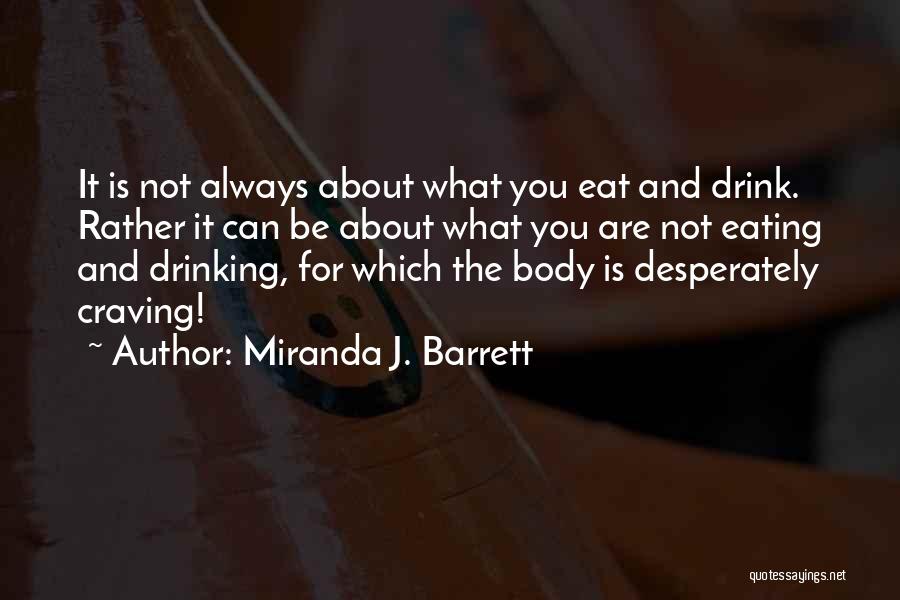 It is not always about what you eat and drink. Rather it can be about what you are not eating and drinking, for which the body is desperately craving!
~ Author: Miranda J. Barrett

quotessayings.net